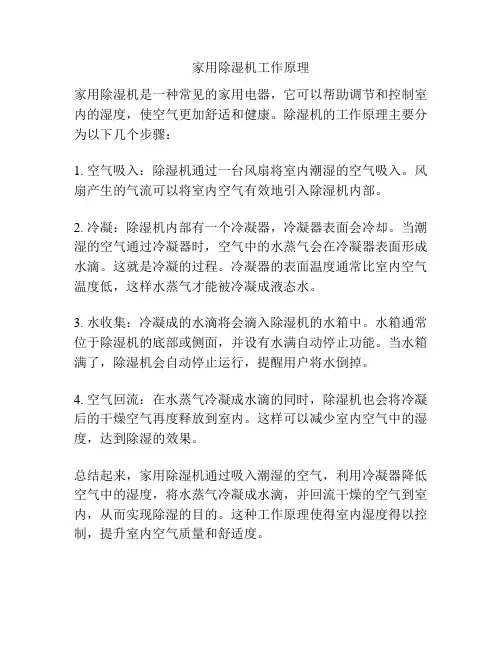 家用除湿机工作原理

家用除湿机是一种常见的家用电器，它可以帮助调节和控制室内的湿度，使空气更加舒适和健康。除湿机的工作原理主要分为以下几个步骤：

1. 空气吸入：除湿机通过一台风扇将室内潮湿的空气吸入。风扇产生的气流可以将室内空气有效地引入除湿机内部。

2. 冷凝：除湿机内部有一个冷凝器，冷凝器表面会冷却。当潮湿的空气通过冷凝器时，空气中的水蒸气会在冷凝器表面形成水滴。这就是冷凝的过程。冷凝器的表面温度通常比室内空气温度低，这样水蒸气才能被冷凝成液态水。

3. 水收集：冷凝成的水滴将会滴入除湿机的水箱中。水箱通常位于除湿机的底部或侧面，并设有水满自动停止功能。当水箱满了，除湿机会自动停止运行，提醒用户将水倒掉。

4. 空气回流：在水蒸气冷凝成水滴的同时，除湿机也会将冷凝后的干燥空气再度释放到室内。这样可以减少室内空气中的湿度，达到除湿的效果。

总结起来，家用除湿机通过吸入潮湿的空气，利用冷凝器降低空气中的湿度，将水蒸气冷凝成水滴，并回流干燥的空气到室内，从而实现除湿的目的。这种工作原理使得室内湿度得以控制，提升室内空气质量和舒适度。